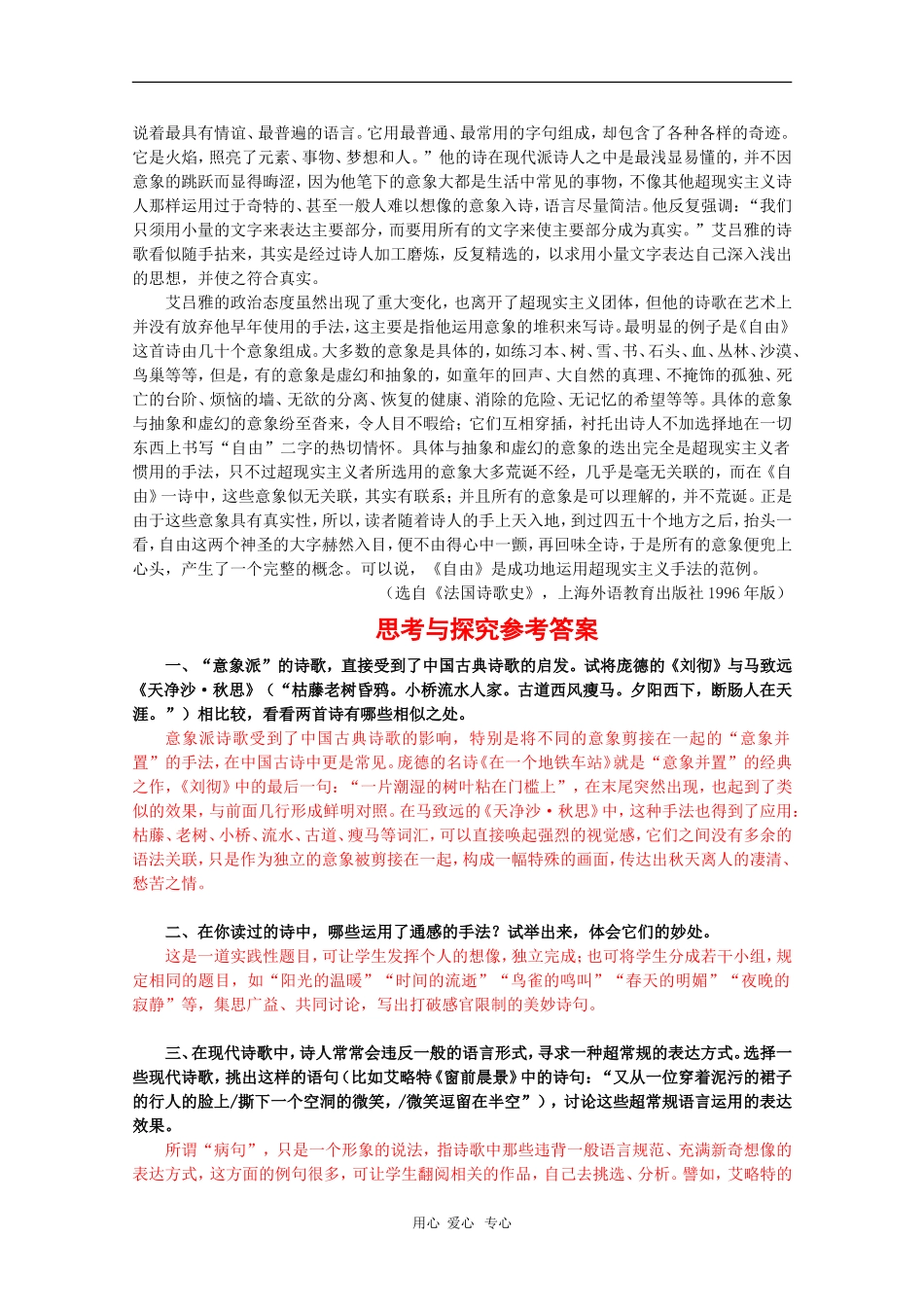 说着最具有情谊、最普遍的语言。它用最普通、最常用的字句组成，却包含了各种各样的奇迹。它是火焰，照亮了元素、事物、梦想和人。”他的诗在现代派诗人之中是最浅显易懂的，并不因意象的跳跃而显得晦涩，因为他笔下的意象大都是生活中常见的事物，不像其他超现实主义诗人那样运用过于奇特的、甚至一般人难以想像的意象入诗，语言尽量简洁。他反复强调：“我们只须用小量的文字来表达主要部分，而要用所有的文字来使主要部分成为真实。”艾吕雅的诗歌看似随手拈来，其实是经过诗人加工磨炼，反复精选的，以求用小量文字表达自己深入浅出的思想，并使之符合真实。

艾吕雅的政治态度虽然出现了重大变化，也离开了超现实主义团体，但他的诗歌在艺术上并没有放弃他早年使用的手法，这主要是指他运用意象的堆积来写诗。最明显的例子是《自由》这首诗由几十个意象组成。大多数的意象是具体的，如练习本、树、雪、书、石头、血、丛林、沙漠、鸟巢等等，但是，有的意象是虚幻和抽象的，如童年的回声、大自然的真理、不掩饰的孤独、死亡的台阶、烦恼的墙、无欲的分离、恢复的健康、消除的危险、无记忆的希望等等。具体的意象与抽象和虚幻的意象纷至沓来，令人目不暇给；它们互相穿插，衬托出诗人不加选择地在一切东西上书写“自由”二字的热切情怀。具体与抽象和虚幻的意象的迭出完全是超现实主义者惯用的手法，只不过超现实主义者所选用的意象大多荒诞不经，几乎是毫无关联的，而在《自由》一诗中，这些意象似无关联，其实有联系；并且所有的意象是可以理解的，并不荒诞。正是由于这些意象具有真实性，所以，读者随着诗人的手上天入地，到过四五十个地方之后，抬头一看，自由这两个神圣的大字赫然入目，便不由得心中一颤，再回味全诗，于是所有的意象便兜上心头，产生了一个完整的概念。可以说，《自由》是成功地运用超现实主义手法的范例。

（选自《法国诗歌史》，上海外语教育出版社 1996 年版）

思考与探究参考答案

一、“意象派”的诗歌，直接受到了中国古典诗歌的启发。试将庞德的《刘彻》与马致远《天净沙·秋思》（“枯藤老树昏鸦。小桥流水人家。古道西风瘦马。夕阳西下，断肠人在天涯。”）相比较，看看两首诗有哪些相似之处。

意象派诗歌受到了中国古典诗歌的影响，特别是将不同的意象剪接在一起的“意象并置”的手法，在中国古诗中更是常见。庞德的名诗《在一个地铁车站》就是“意象并置”的经典之作，《刘彻》中的最后一句：“一片潮湿的树叶粘在门槛上”，在末尾突然出现，也起到了类似的效果，与前面几行形成鲜明对照。在马致远的《天净沙·秋思》中，这种手法也得到了应用：枯藤、老树、小桥、流水、古道、瘦马等词汇，可以直接唤起强烈的视觉感，它们之间没有多余的语法关联，只是作为独立的意象被剪接在一起，构成一幅特殊的画面，传达出秋天离人的凄清、愁苦之情。

二、在你读过的诗中，哪些运用了通感的手法？试举出来，体会它们的妙处。

这是一道实践性题目，可让学生发挥个人的想像，独立完成；也可将学生分成若干小组，规定相同的题目，如“阳光的温暖”“时间的流逝”“鸟雀的鸣叫”“春天的明媚”“夜晚的寂静”等，集思广益、共同讨论，写出打破感官限制的美妙诗句。

三、在现代诗歌中，诗人常常会违反一般的语言形式，寻求一种超常规的表达方式。选择一些现代诗歌，挑出这样的语句（比如艾略特《窗前晨景》中的诗句：“又从一位穿着泥污的裙子的行人的脸上/撕下一个空洞的微笑，/微笑逗留在半空”），讨论这些超常规语言运用的表达效果。

所谓“病句”，只是一个形象的说法，指诗歌中那些违背一般语言规范、充满新奇想像的表达方式，这方面的例句很多，可让学生翻阅相关的作品，自己去挑选、分析。譬如，艾略特的

用心 爱心 专心